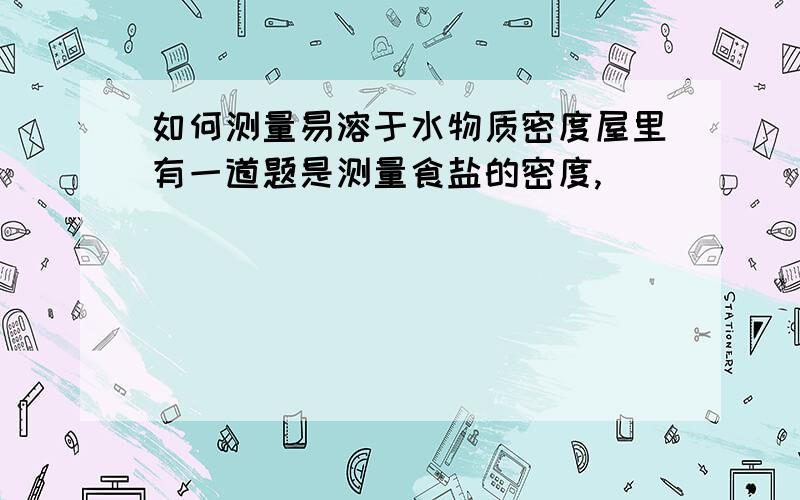 如何测量易溶于水物质密度屋里有一道题是测量食盐的密度,

STATIONERY